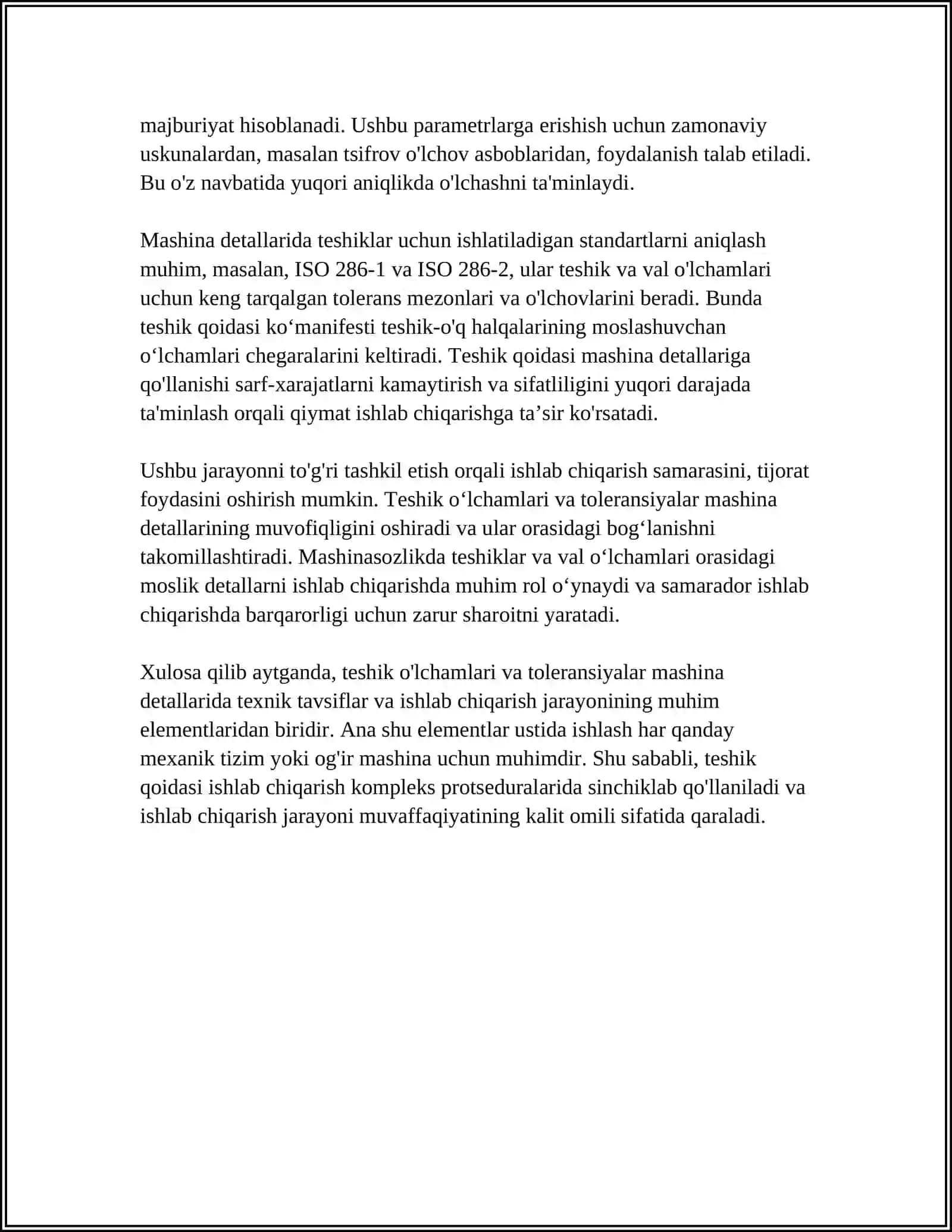 majburiyat hisoblanadi. Ushbu parametrlarga erishish uchun zamonaviy uskunalardan, masalan tsifrov o'lchov asboblaridan, foydalanish talab etiladi. Bu o'z navbatida yuqori aniqlikda o'lchashni ta'minlaydi.

Mashina detallarida teshiklar uchun ishlatiladigan standartlarni aniqlash muhim, masalan, ISO 286-1 va ISO 286-2, ular teshik va val o'lchamlari uchun keng tarqalgan tolerans mezonlari va o'lchovlarini beradi. Bunda teshik qoidasi ko'manifesti teshik-o'q halqalarining moslashuvchan o'lchamlari chegaralarini keltiradi. Teshik qoidasi mashina detallariga qo'llanishi sarf-xarajatlarni kamaytirish va sifatliligini yuqori darajada ta'minlash orqali qiymat ishlab chiqarishga ta'sir ko'rsatadi.

Ushbu jarayonni to'g'ri tashkil etish orqali ishlab chiqarish samarasini, tijorat foydasini oshirish mumkin. Teshik o'lchamlari va toleransiyalar mashina detallarining muvofiqligini oshiradi va ular orasidagi bog'lanishni takomillashtiradi. Mashinasozlikda teshiklar va val o'lchamlari orasidagi moslik detallarni ishlab chiqarishda muhim rol o'ynaydi va samarador ishlab chiqarishda barqarorligi uchun zarur sharoitni yaratadi.

Xulosa qilib aytganda, teshik o'lchamlari va toleransiyalar mashina detallarida texnik tavsiflar va ishlab chiqarish jarayonining muhim elementlaridan biridir. Ana shu elementlar ustida ishlash har qanday mexanik tizim yoki og'ir mashina uchun muhimdir. Shu sababli, teshik qoidasi ishlab chiqarish kompleks protseduralarida sinchiklab qo'llaniladi va ishlab chiqarish jarayoni muvaffaqiyatining kalit omili sifatida qaraladi.